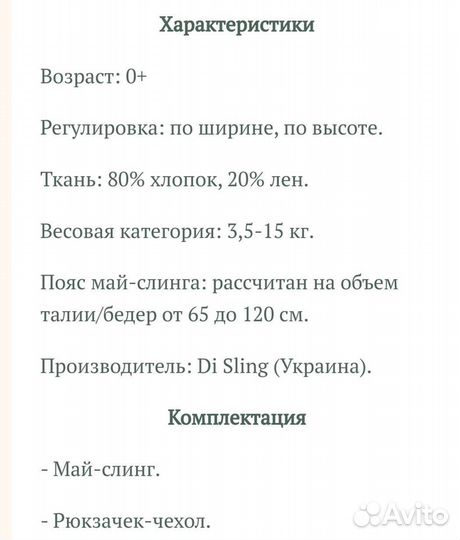 Характеристики

Возраст: 0+

Регулировка: по ширине, по высоте.

Ткань: 80% хлопок, 20% лен.

Весовая категория: 3,5-15 кг.

Пояс май-слинга: рассчитан на объем талии/бедер от 65 до 120 см.

Производитель: Di Sling (Украина).

Комплектация

- Май-слинг.

- Рюкзачек-чехол.

Avito